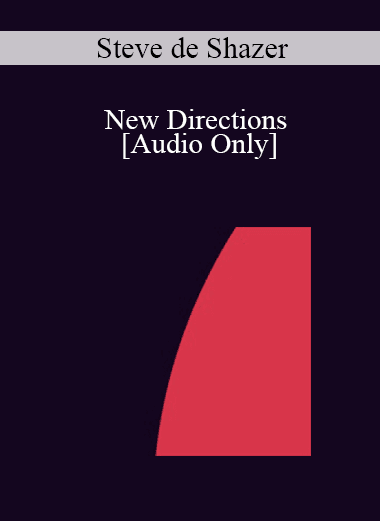 Steve de Shazer

New Directions
[Audio Only]